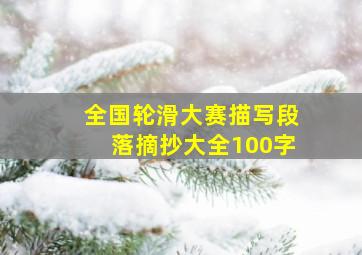 全国轮滑大赛描写段落摘抄大全100字